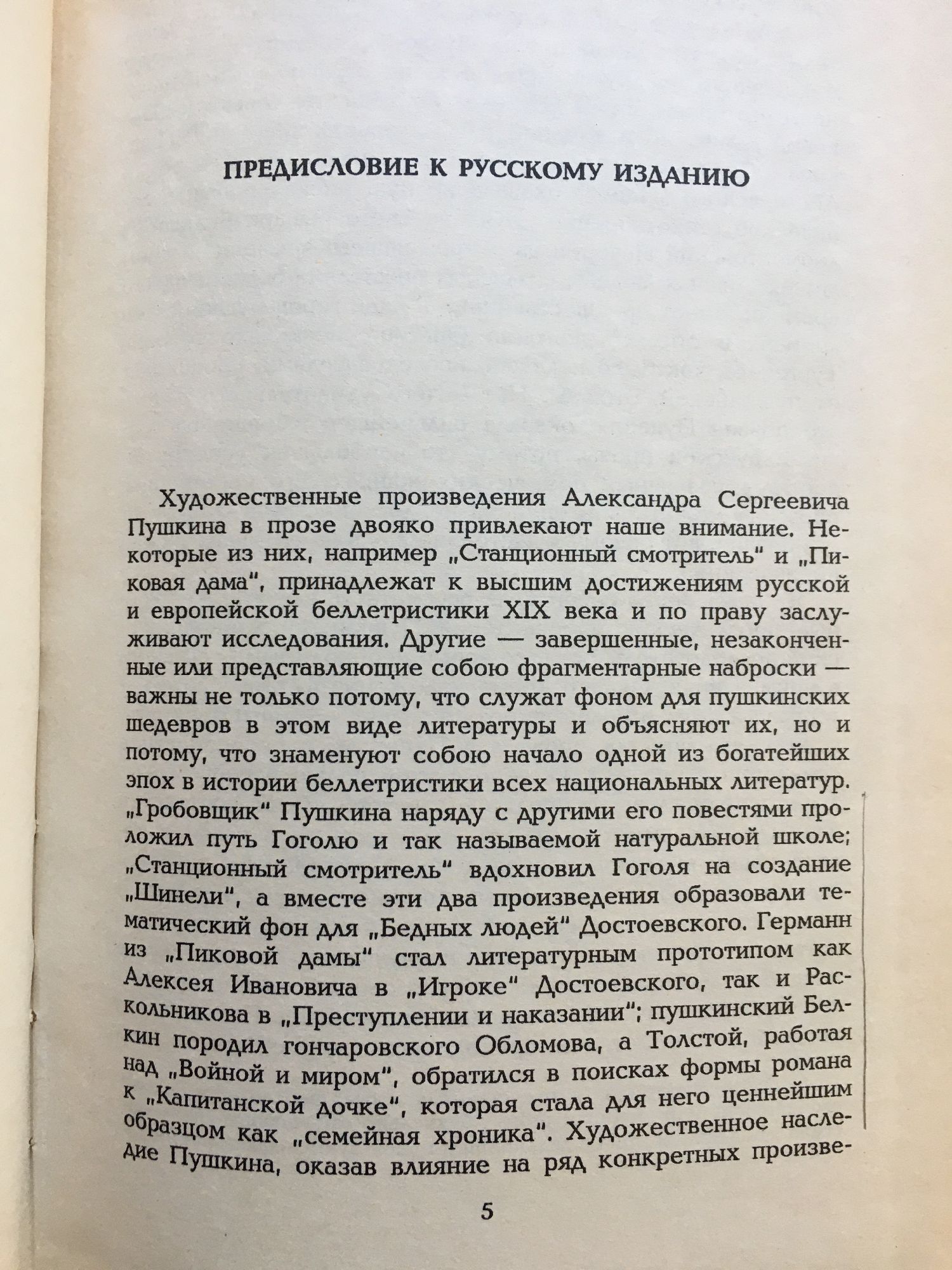 ПРЕДИСЛОВИЕ К РУССКОМУ ИЗДАНИЮ

Художественные произведения Александра Сергеевича Пушкина в прозе двояко привлекают наше внимание. Некоторые из них, например „Станционный смотритель" и „Пиковая дама", принадлежат к высшим достижениям русской и европейской беллетристики XIX века и по праву заслуживают исследования. Другие — завершенные, незаконченные или представляющие собою фрагментарные наброски — важны не только потому, что служат фоном для пушкинских шедевров в этом виде литературы и объясняют их, но и потому, что знаменуют собою начало одной из богатейших эпох в истории беллетристики всех национальных литератур. „Гробовщик" Пушкина наряду с другими его повестями проложил путь Гоголю и так называемой натуральной школе; „Станционный смотритель" вдохновил Гоголя на создание „Шинели", а вместе эти два произведения образовали тематический фон для „Бедных людей" Достоевского. Германн из „Пиковой дамы" стал литературным прототипом как Алексея Ивановича в „Игроке" Достоевского, так и Раскольникова в „Преступлении и наказании"; пушкинский Белкин породил гончаровского Обломова, а Толстой, работая над „Войной и миром", обратился в поисках формы романа к „Капитанской дочке", которая стала для него ценнейшим образцом как „семейная хроника". Художественное наследие Пушкина, оказав влияние на ряд конкретных произве-

5